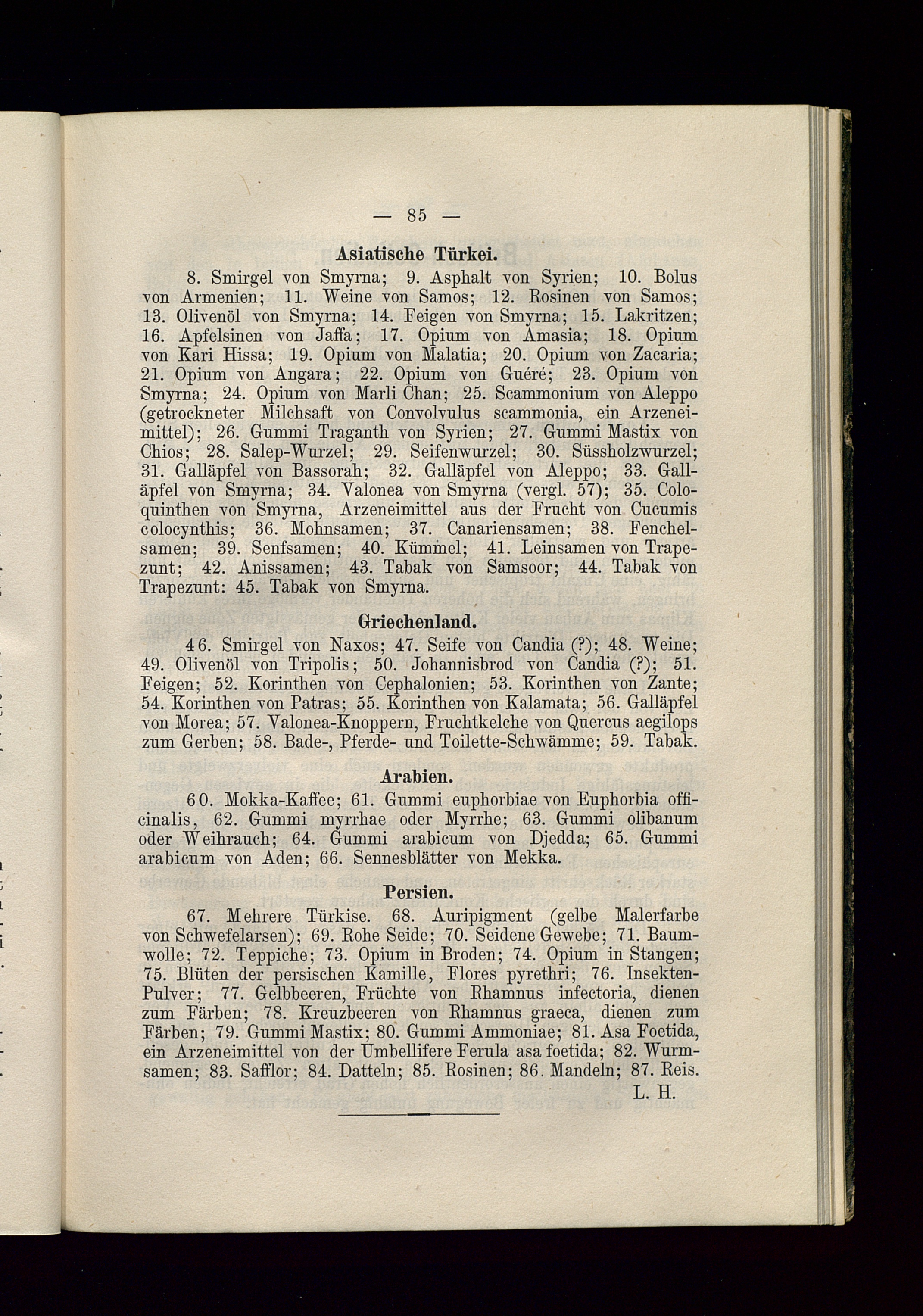 — 85 —

Asiatische Türkei.

8. Smirgel von Smyrna; 9. Asphalt von Syrien; 10. Bolus von Armenien; 11. Weine von Samos; 12. Rosinen von Samos; 13. Olivenöl von Smyrna; 14. Feigen von Smyrna; 15. Lakritzen; 16. Apfelsinen von Jaffa; 17. Opium von Amasia; 18. Opium von Kari Hissa; 19. Opium von Malatia; 20. Opium von Zacaria; 21. Opium von Angara; 22. Opium von Guéré; 23. Opium von Smyrna; 24. Opium von Marli Chan; 25. Scammonium von Aleppo (getrockneter Milchsaft von Convolvulus scammonia, ein Arzeneimittel); 26. Gummi Traganth von Syrien; 27. Gummi Mastix von Chios; 28. Salep-Wurzel; 29. Seifenwurzel; 30. Süssholzwurzel; 31. Galläpfel von Bassorah; 32. Galläpfel von Aleppo; 33. Galläpfel von Smyrna; 34. Valonea von Smyrna (vergl. 57); 35. Coloquinthen von Smyrna, Arzeneimittel aus der Frucht von Cucumis colocynthis; 36. Mohnsamen; 37. Canariensamen; 38. Fenchelsamen; 39. Senfsamen; 40. Kümmel; 41. Leinsamen von Trapezunt; 42. Anissamen; 43. Tabak von Samsoor; 44. Tabak von Trapezunt: 45. Tabak von Smyrna.

Griechenland.

46. Smirgel von Naxos; 47. Seife von Candia (?); 48. Weine; 49. Olivenöl von Tripolis; 50. Johannisbrod von Candia (?); 51. Feigen; 52. Korinthen von Cephalonien; 53. Korinthen von Zante; 54. Korinthen von Patras; 55. Korinthen von Kalamata; 56. Galläpfel von Morea; 57. Valonea-Knoppern, Fruchtkelche von Quercus aegilops zum Gerben; 58. Bade-, Pferde- und Toilette-Schwämme; 59. Tabak.

Arabien.

60. Mokka-Kaffee; 61. Gummi euphorbiae von Euphorbia officinalis, 62. Gummi myrrhae oder Myrrhe; 63. Gummi olibanum oder Weihrauch; 64. Gummi arabicum von Djedda; 65. Gummi arabicum von Aden; 66. Sennesblätter von Mekka.

Persien.

67. Mehrere Türkise. 68. Auripigment (gelbe Malerfarbe von Schwefelarsen); 69. Rohe Seide; 70. Seidene Gewebe; 71. Baumwolle; 72. Teppiche; 73. Opium in Broden; 74. Opium in Stangen; 75. Blüten der persischen Kamille, Flores pyrethri; 76. Insekten-Pulver; 77. Gelbbeeren, Früchte von Rhamnus infectoria, dienen zum Färben; 78. Kreuzbeeren von Rhamnus graeca, dienen zum Färben; 79. Gummi Mastix; 80. Gummi Ammoniae; 81. Asa Foetida, ein Arzeneimittel von der Umbellifere Ferula asa foetida; 82. Wurmsamen; 83. Safflor; 84. Datteln; 85. Rosinen; 86. Mandeln; 87. Reis.

L. H.